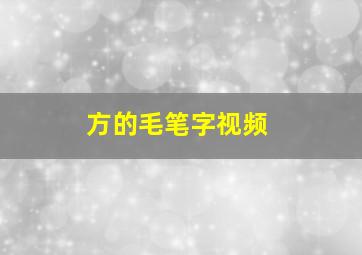 方的毛笔字视频